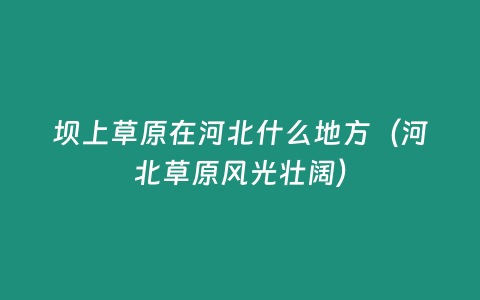 坝上草原在河北什么地方（河北草原风光壮阔）